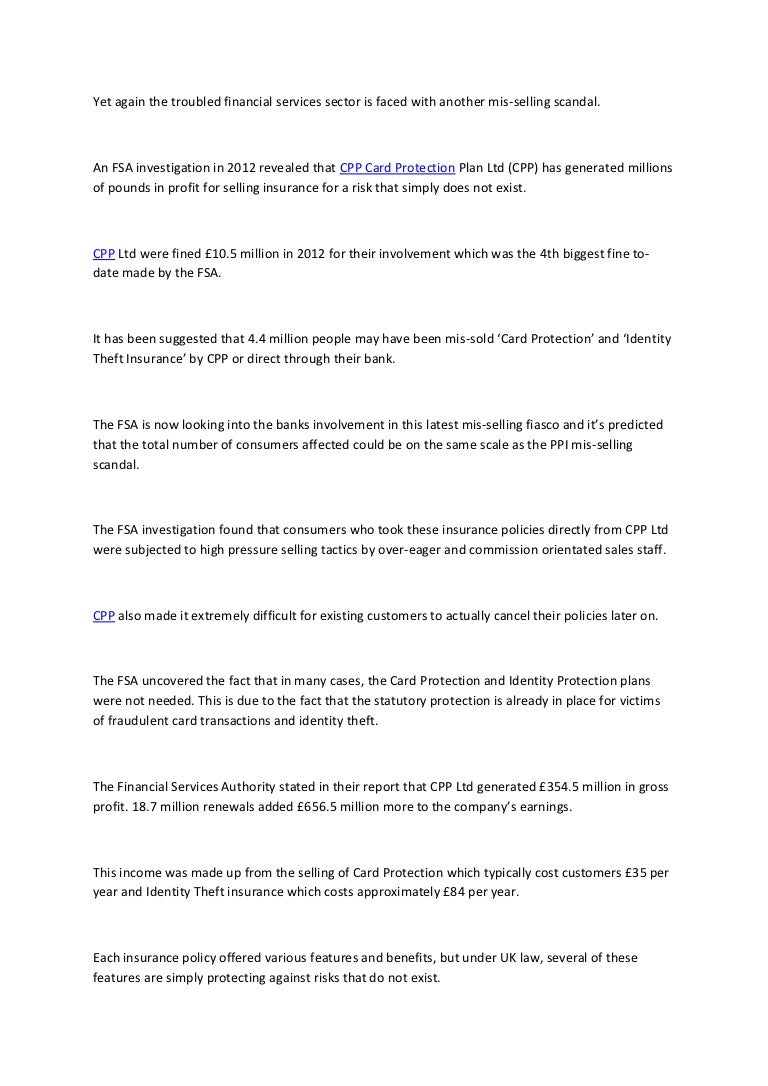 Yet again the troubled financial services sector is faced with another mis-selling scandal.

An FSA investigation in 2012 revealed that CPP Card Protection Plan Ltd (CPP) has generated millions of pounds in profit for selling insurance for a risk that simply does not exist.

CPP Ltd were fined £10.5 million in 2012 for their involvement which was the 4th biggest fine to-date made by the FSA.

It has been suggested that 4.4 million people may have been mis-sold 'Card Protection' and 'Identity Theft Insurance' by CPP or direct through their bank.

The FSA is now looking into the banks involvement in this latest mis-selling fiasco and it's predicted that the total number of consumers affected could be on the same scale as the PPI mis-selling scandal.

The FSA investigation found that consumers who took these insurance policies directly from CPP Ltd were subjected to high pressure selling tactics by over-eager and commission orientated sales staff.

CPP also made it extremely difficult for existing customers to actually cancel their policies later on.

The FSA uncovered the fact that in many cases, the Card Protection and Identity Protection plans were not needed. This is due to the fact that the statutory protection is already in place for victims of fraudulent card transactions and identity theft.

The Financial Services Authority stated in their report that CPP Ltd generated £354.5 million in gross profit. 18.7 million renewals added £656.5 million more to the company's earnings.

This income was made up from the selling of Card Protection which typically cost customers £35 per year and Identity Theft insurance which costs approximately £84 per year.

Each insurance policy offered various features and benefits, but under UK law, several of these features are simply protecting against risks that do not exist.